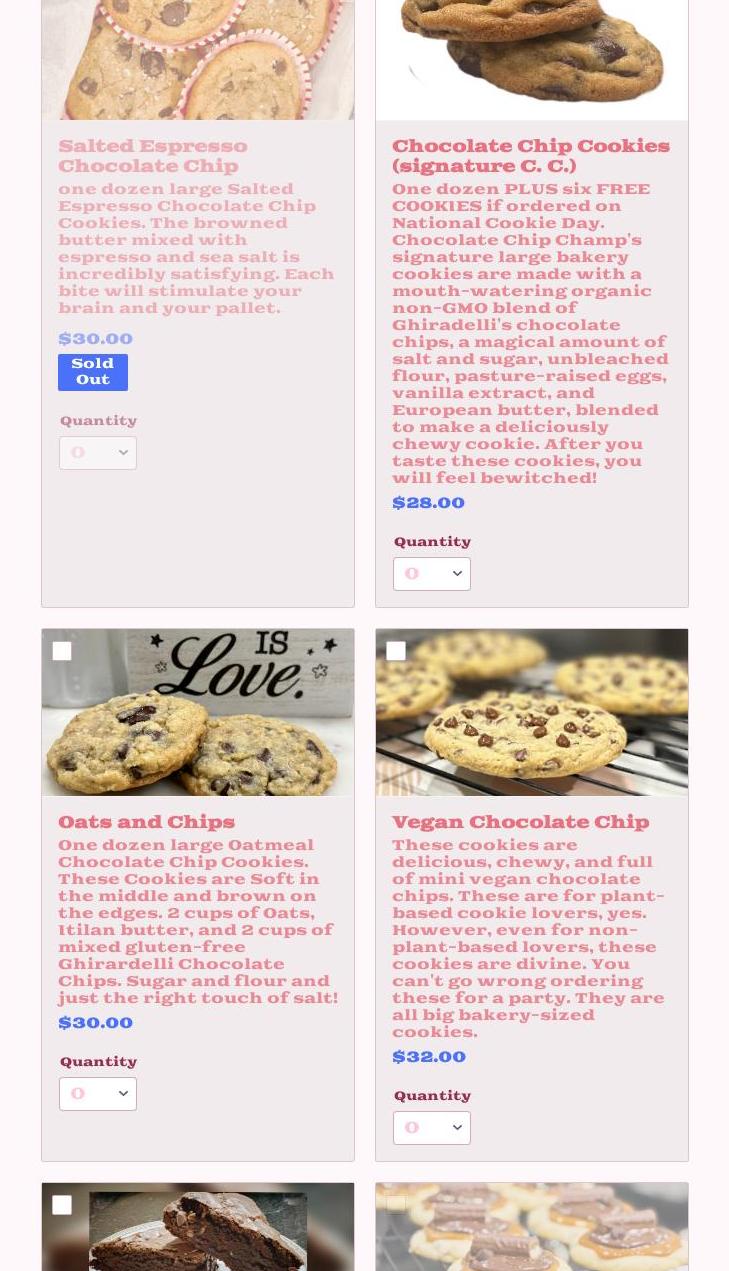 Salted Espresso Chocolate Chip

one dozen large Salted Espresso Chocolate Chip Cookies. The browned butter mixed with espresso and sea salt is incredibly satisfying. Each bite will stimulate your brain and your pallet.

$30.00

Sold Out

Quantity

0

Chocolate Chip Cookies (signature C. C.)

One dozen PLUS six FREE COOKIES if ordered on National Cookie Day. Chocolate Chip Champ's signature large bakery cookies are made with a mouth-watering organic non-GMO blend of Ghiradelli's chocolate chips, a magical amount of salt and sugar, unbleached flour, pasture-raised eggs, vanilla extract, and European butter, blended to make a deliciously chewy cookie. After you taste these cookies, you will feel bewitched!

$28.00

Quantity

0

IS Love.

Oats and Chips

One dozen large Oatmeal Chocolate Chip Cookies. These Cookies are Soft in the middle and brown on the edges. 2 cups of Oats, Itilan butter, and 2 cups of mixed gluten-free Ghirardelli Chocolate Chips. Sugar and flour and just the right touch of salt!

$30.00

Quantity

0

Vegan Chocolate Chip

These cookies are delicious, chewy, and full of mini vegan chocolate chips. These are for plant-based cookie lovers, yes. However, even for non-plant-based lovers, these cookies are divine. You can't go wrong ordering these for a party. They are all big bakery-sized cookies.

$32.00

Quantity

0